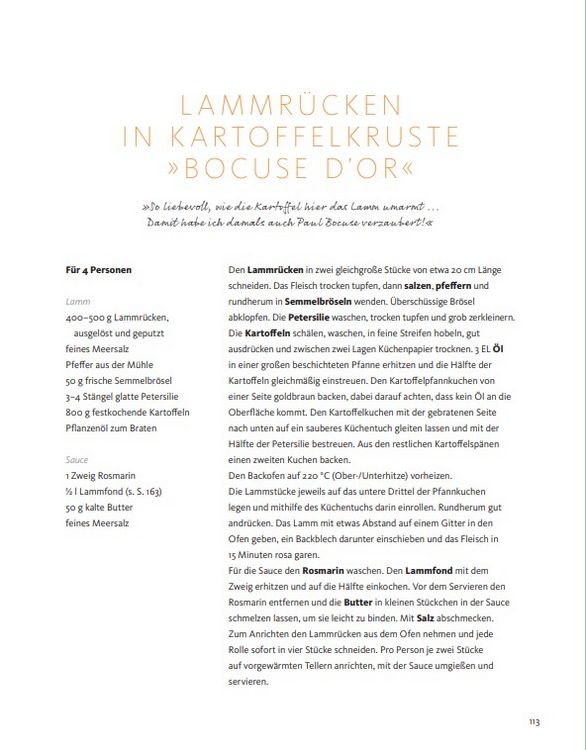 LAMMRÜCKEN IN KARTOFFELKRUSTE »BOCUSE D'OR«

»So liebevoll, wie die Kartoffel hier das Lamm umarmt … Damit habe ich damals auch Paul Bocuse verzaubert!«

Für 4 Personen

Lamm
400–500 g Lammrücken, ausgelöst und geputzt
feines Meersalz
Pfeffer aus der Mühle
50 g frische Semmelbrösel
3–4 Stängel glatte Petersilie
800 g festkochende Kartoffeln
Pflanzenöl zum Braten

Sauce
1 Zweig Rosmarin
½ l Lammfond (s. S. 163)
50 g kalte Butter
feines Meersalz

Den Lammrücken in zwei gleichgroße Stücke von etwa 20 cm Länge schneiden. Das Fleisch trocken tupfen, dann salzen, pfeffern und rundherum in Semmelbröseln wenden. Überschüssige Brösel abklopfen. Die Petersilie waschen, trocken tupfen und grob zerkleinern. Die Kartoffeln schälen, waschen, in feine Streifen hobeln, gut ausdrücken und zwischen zwei Lagen Küchenpapier trocknen. 3 EL Öl in einer großen beschichteten Pfanne erhitzen und die Hälfte der Kartoffeln gleichmäßig einstreuen. Den Kartoffelpfannkuchen von einer Seite goldbraun backen, dabei darauf achten, dass kein Öl an die Oberfläche kommt. Den Kartoffelkuchen mit der gebratenen Seite nach unten auf ein sauberes Küchentuch gleiten lassen und mit der Hälfte der Petersilie bestreuen. Aus den restlichen Kartoffelspänen einen zweiten Kuchen backen.
Den Backofen auf 220 °C (Ober-/Unterhitze) vorheizen.
Die Lammstücke jeweils auf das untere Drittel der Pfannkuchen legen und mithilfe des Küchentuchs darin einrollen. Rundherum gut andrücken. Das Lamm mit etwas Abstand auf einem Gitter in den Ofen geben, ein Backblech darunter einschieben und das Fleisch in 15 Minuten rosa garen.
Für die Sauce den Rosmarin waschen. Den Lammfond mit dem Zweig erhitzen und auf die Hälfte einkochen. Vor dem Servieren den Rosmarin entfernen und die Butter in kleinen Stückchen in der Sauce schmelzen lassen, um sie leicht zu binden. Mit Salz abschmecken.
Zum Anrichten den Lammrücken aus dem Ofen nehmen und jede Rolle sofort in vier Stücke schneiden. Pro Person je zwei Stücke auf vorgewärmten Tellern anrichten, mit der Sauce umgießen und servieren.

113